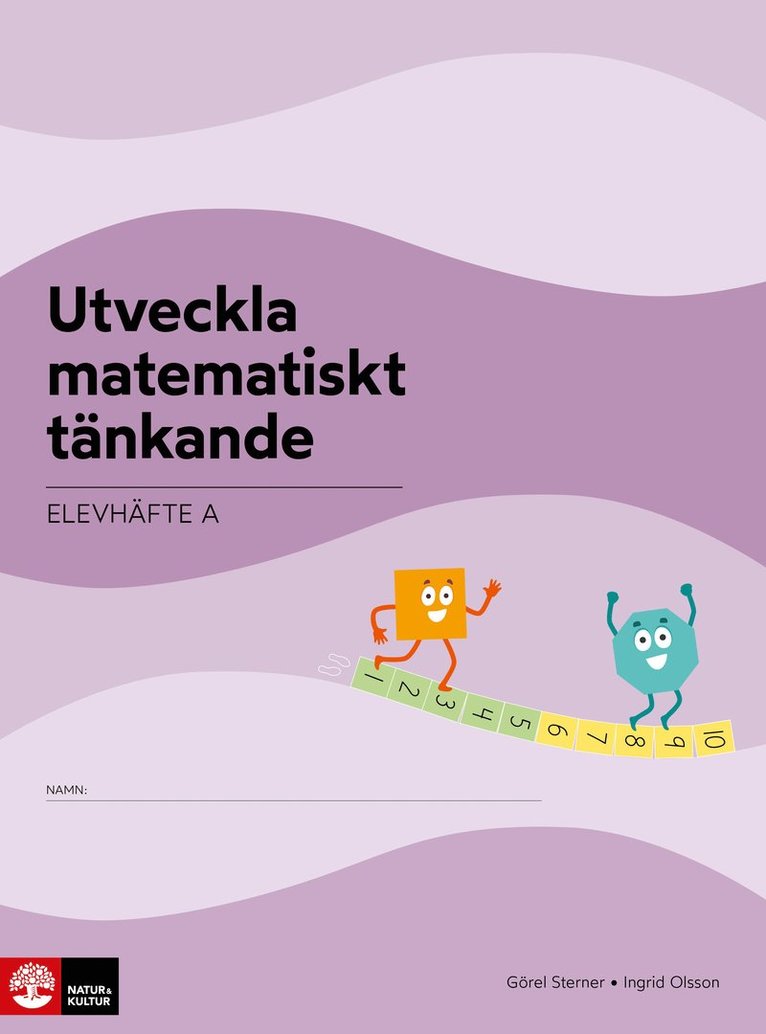 Utveckla matematiskt tänkande

ELEVHÄFTE A

1 2 3 4 5 6 7 8 9 10

NAMN:

NATUR & KULTUR

Görel Sterner • Ingrid Olsson